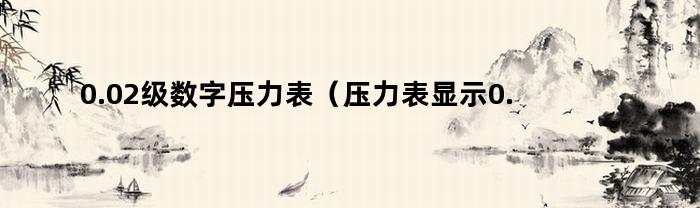 0.02级数字压力表（压力表显示0.